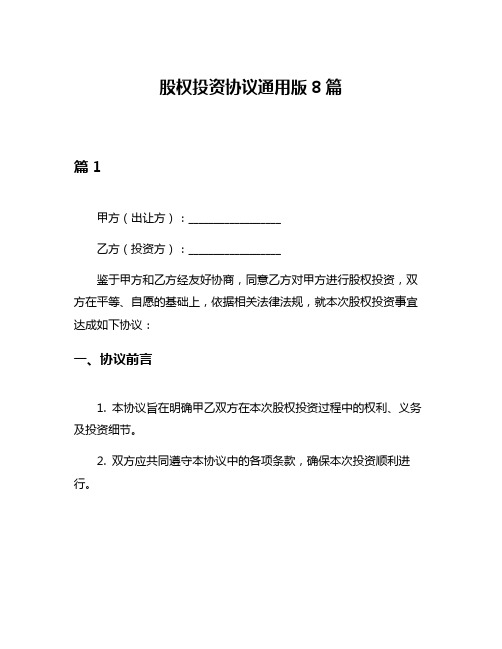 股权投资协议通用版 8 篇

篇 1

甲方（出让方）：________________

乙方（投资方）：________________

鉴于甲方和乙方经友好协商，同意乙方对甲方进行股权投资，双方在平等、自愿的基础上，依据相关法律法规，就本次股权投资事宜达成如下协议：

一、协议前言

1. 本协议旨在明确甲乙双方在本次股权投资过程中的权利、义务及投资细节。

2. 双方应共同遵守本协议中的各项条款，确保本次投资顺利进行。